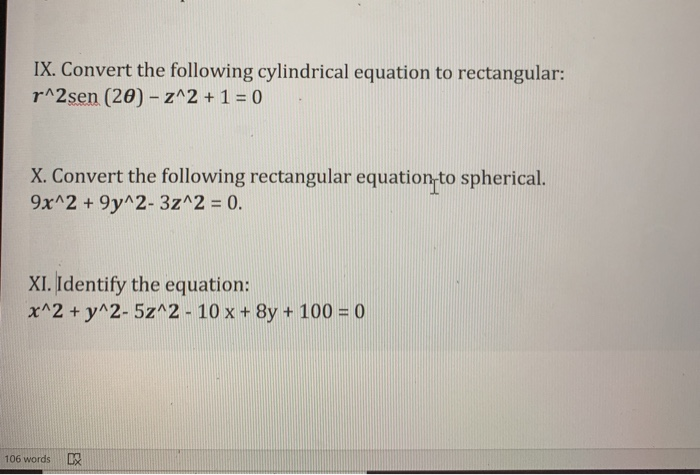 IX. Convert the following cylindrical equation to rectangular:
r^2sen (2θ) – z^2 + 1 = 0

X. Convert the following rectangular equation to spherical.
9x^2 + 9y^2- 3z^2 = 0.

XI. Identify the equation:
x^2 + y^2- 5z^2 - 10 x + 8y + 100 = 0

106 words